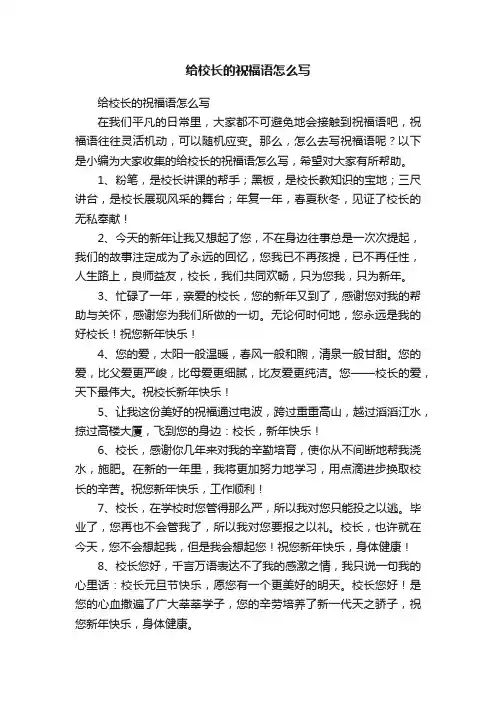 给校长的祝福语怎么写

给校长的祝福语怎么写

在我们平凡的日常里，大家都不可避免地会接触到祝福语吧，祝福语往往灵活机动，可以随机应变。那么，怎么去写祝福语呢？以下是小编为大家收集的给校长的祝福语怎么写，希望对大家有所帮助。

1、粉笔，是校长讲课的帮手；黑板，是校长教知识的宝地；三尺讲台，是校长展现风采的舞台；年复一年，春夏秋冬，见证了校长的无私奉献！

2、今天的新年让我又想起了您，不在身边往事总是一次次提起，我们的故事注定成为了永远的回忆，您我已不再孩提，已不再任性，人生路上，良师益友，校长，我们共同欢畅，只为您我，只为新年。

3、忙碌了一年，亲爱的校长，您的新年又到了，感谢您对我的帮助与关怀，感谢您为我们所做的一切。无论何时何地，您永远是我的好校长！祝您新年快乐！

4、您的爱，太阳一般温暖，春风一般和煦，清泉一般甘甜。您的爱，比父爱更严峻，比母爱更细腻，比友爱更纯洁。您——校长的爱，天下最伟大。祝校长新年快乐！

5、让我这份美好的祝福通过电波，跨过重重高山，越过滔滔江水，掠过高楼大厦，飞到您的身边：校长，新年快乐！

6、校长，感谢你几年来对我的辛勤培育，使你从不间断地帮我浇水，施肥。在新的一年里，我将更加努力地学习，用点滴进步换取校长的辛苦。祝您新年快乐，工作顺利！

7、校长，在学校时您管得那么严，所以我对您只能投之以逃。毕业了，您再也不会管我了，所以我对您要报之以礼。校长，也许就在今天，您不会想起我，但是我会想起您！祝您新年快乐，身体健康！

8、校长您好，千言万语表达不了我的感激之情，我只说一句我的心里话：校长元旦节快乐，愿您有一个更美好的明天。校长您好！是您的心血撒遍了广大莘莘学子，您的辛劳培养了新一代天之骄子，祝您新年快乐，身体健康。